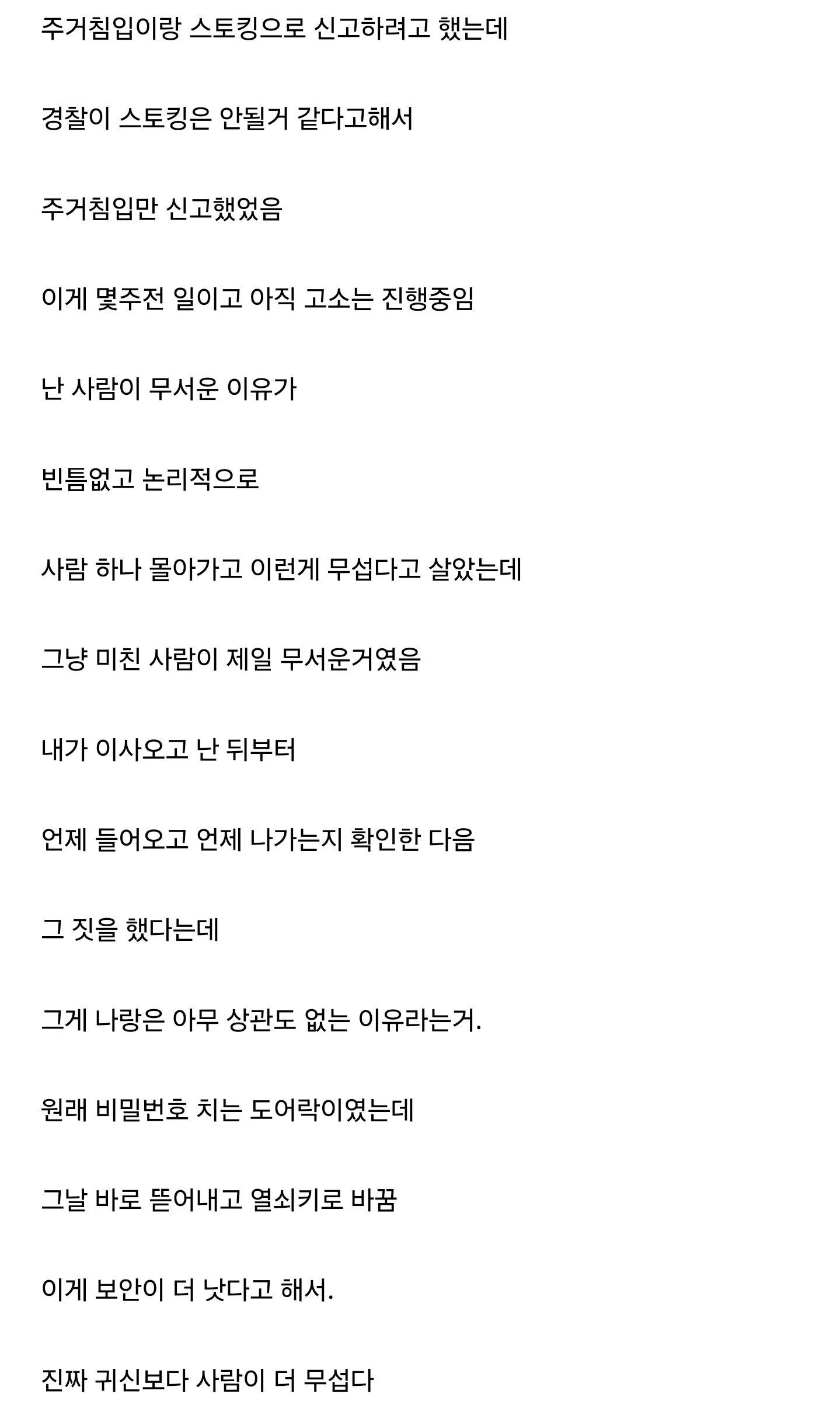 주거침입이랑 스토킹으로 신고하려고 했는데

경찰이 스토킹은 안될거 같다고해서

주거침입만 신고했었음

이게 몇주전 일이고 아직 고소는 진행중임

난 사람이 무서운 이유가

빈틈없고 논리적으로

사람 하나 몰아가고 이런게 무섭다고 살았는데

그냥 미친 사람이 제일 무서운거였음

내가 이사오고 난 뒤부터

언제 들어오고 언제 나가는지 확인한 다음

그 짓을 했다는데

그게 나랑은 아무 상관도 없는 이유라는거.

원래 비밀번호 치는 도어락이였는데

그날 바로 뜯어내고 열쇠키로 바꿈

이게 보안이 더 낫다고 해서.

진짜 귀신보다 사람이 더 무섭다